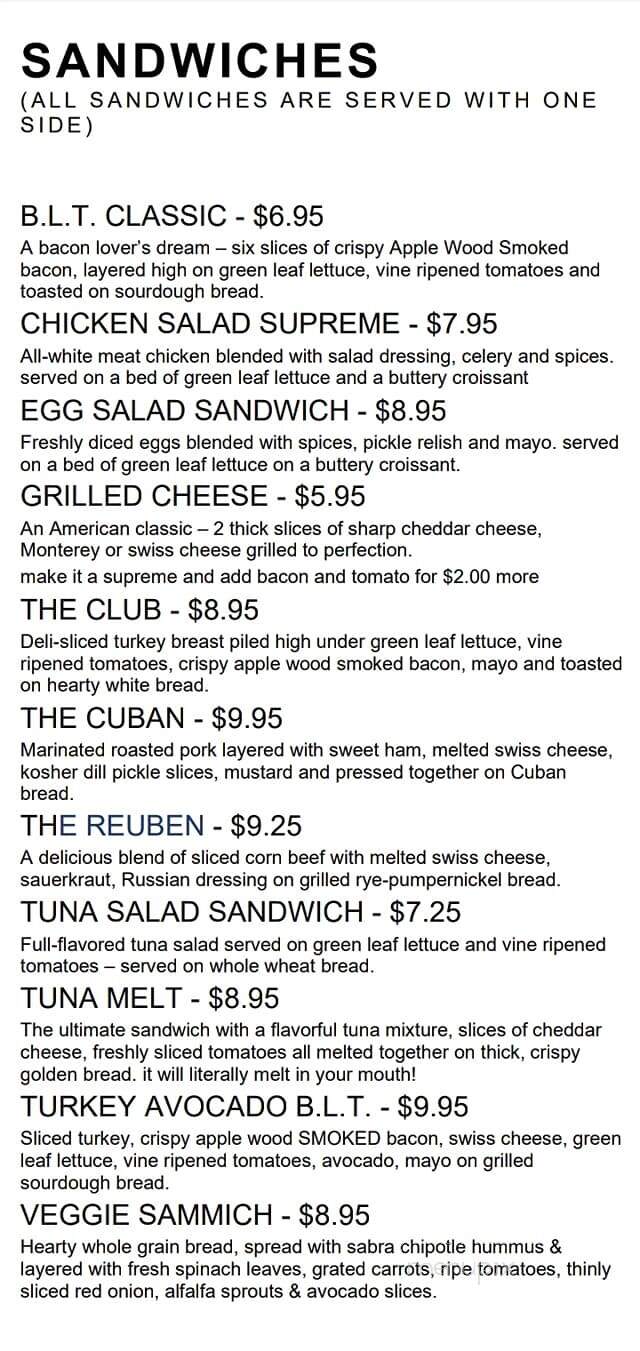 SANDWICHES
(ALL SANDWICHES ARE SERVED WITH ONE SIDE)

B.L.T. CLASSIC - $6.95
A bacon lover's dream – six slices of crispy Apple Wood Smoked bacon, layered high on green leaf lettuce, vine ripened tomatoes and toasted on sourdough bread.

CHICKEN SALAD SUPREME - $7.95
All-white meat chicken blended with salad dressing, celery and spices. served on a bed of green leaf lettuce and a buttery croissant

EGG SALAD SANDWICH - $8.95
Freshly diced eggs blended with spices, pickle relish and mayo. served on a bed of green leaf lettuce on a buttery croissant.

GRILLED CHEESE - $5.95
An American classic – 2 thick slices of sharp cheddar cheese, Monterey or swiss cheese grilled to perfection.
make it a supreme and add bacon and tomato for $2.00 more

THE CLUB - $8.95
Deli-sliced turkey breast piled high under green leaf lettuce, vine ripened tomatoes, crispy apple wood smoked bacon, mayo and toasted on hearty white bread.

THE CUBAN - $9.95
Marinated roasted pork layered with sweet ham, melted swiss cheese, kosher dill pickle slices, mustard and pressed together on Cuban bread.

THE REUBEN - $9.25
A delicious blend of sliced corn beef with melted swiss cheese, sauerkraut, Russian dressing on grilled rye-pumpernickel bread.

TUNA SALAD SANDWICH - $7.25
Full-flavored tuna salad served on green leaf lettuce and vine ripened tomatoes – served on whole wheat bread.

TUNA MELT - $8.95
The ultimate sandwich with a flavorful tuna mixture, slices of cheddar cheese, freshly sliced tomatoes all melted together on thick, crispy golden bread. it will literally melt in your mouth!

TURKEY AVOCADO B.L.T. - $9.95
Sliced turkey, crispy apple wood SMOKED bacon, swiss cheese, green leaf lettuce, vine ripened tomatoes, avocado, mayo on grilled sourdough bread.

VEGGIE SAMMICH - $8.95
Hearty whole grain bread, spread with sabra chipotle hummus & layered with fresh spinach leaves, grated carrots, ripe tomatoes, thinly sliced red onion, alfalfa sprouts & avocado slices.